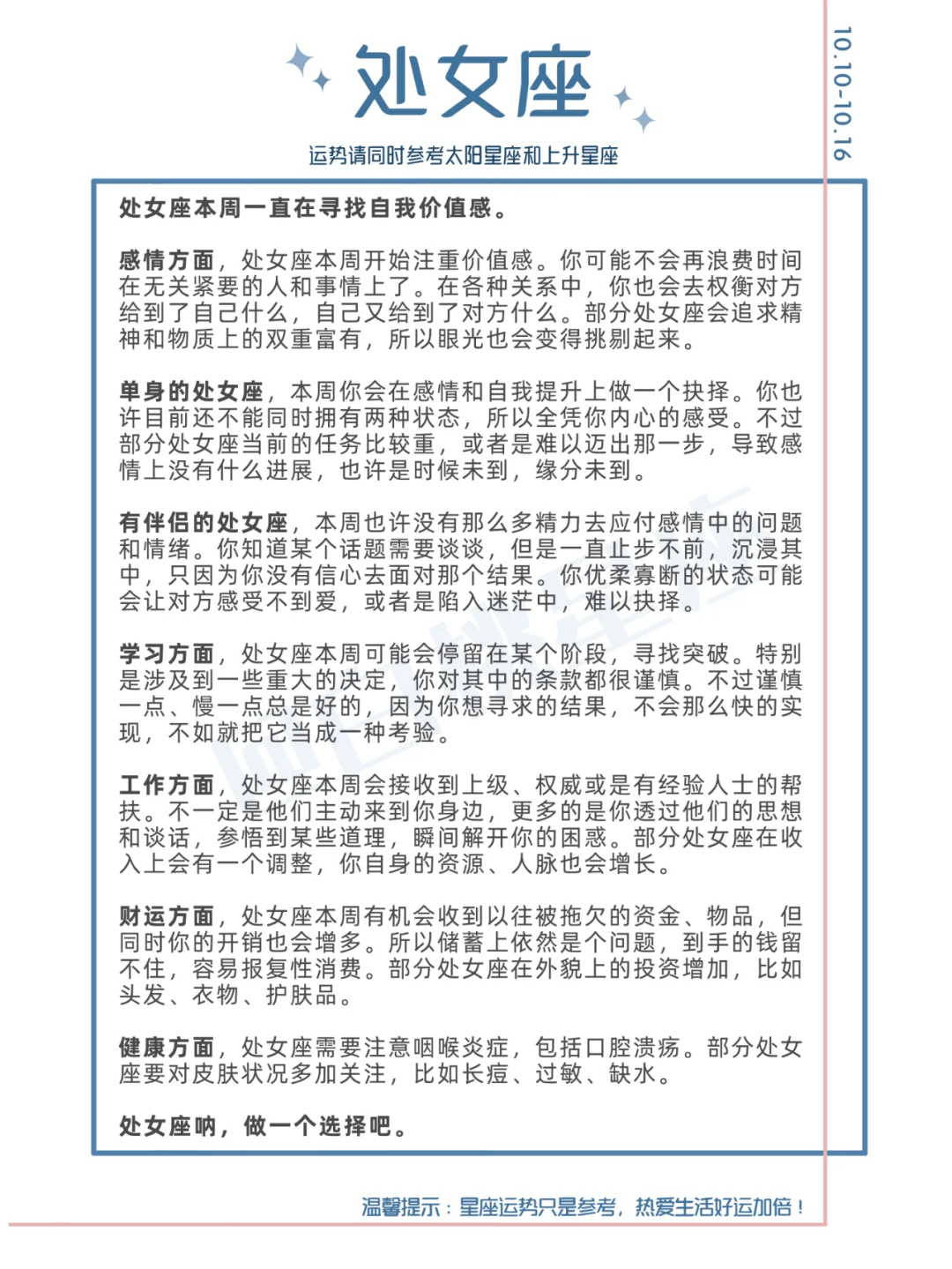 处女座

10.10-10.16

运势请同时参考太阳星座和上升星座

处女座本周一直在寻找自我价值感。

感情方面，处女座本周开始注重价值感。你可能不会再浪费时间在无关紧要的人和事情上了。在各种关系中，你也会去权衡对方给到了自己什么，自己又给到了对方什么。部分处女座会追求精神和物质上的双重富有，所以眼光也会变得挑剔起来。

单身的处女座，本周你会在感情和自我提升上做一个抉择。你也许目前还不能同时拥有两种状态，所以全凭你内心的感受。不过部分处女座当前的任务比较重，或者是难以迈出那一步，导致感情上没有什么进展，也许是时候未到，缘分未到。

有伴侣的处女座，本周也许没有那么多精力去应付感情中的问题和情绪。你知道某个话题需要谈谈，但是一直止步不前，沉浸其中，只因为你没有信心去面对那个结果。你优柔寡断的状态可能会让对方感受不到爱，或者是陷入迷茫中，难以抉择。

学习方面，处女座本周可能会停留在某个阶段，寻找突破。特别是涉及到一些重大的决定，你对其中的条款都很谨慎。不过谨慎一点、慢一点总是好的，因为你想寻求的结果，不会那么快的实现，不如就把它当成一种考验。

工作方面，处女座本周会接收到上级、权威或是有经验人士的帮扶。不一定是他们主动来到你身边，更多的是你透过他们的思想和谈话，参悟到某些道理，瞬间解开你的困惑。部分处女座在收入上会有一个调整，你自身的资源、人脉也会增长。

财运方面，处女座本周有机会收到以往被拖欠的资金、物品，但同时你的开销也会增多。所以储蓄上依然是个问题，到手的钱留不住，容易报复性消费。部分处女座在外貌上的投资增加，比如头发、衣物、护肤品。

健康方面，处女座需要注意咽喉炎症，包括口腔溃疡。部分处女座要对皮肤状况多加关注，比如长痘、过敏、缺水。

处女座呐，做一个选择吧。

温馨提示：星座运势只是参考，热爱生活好运加倍！